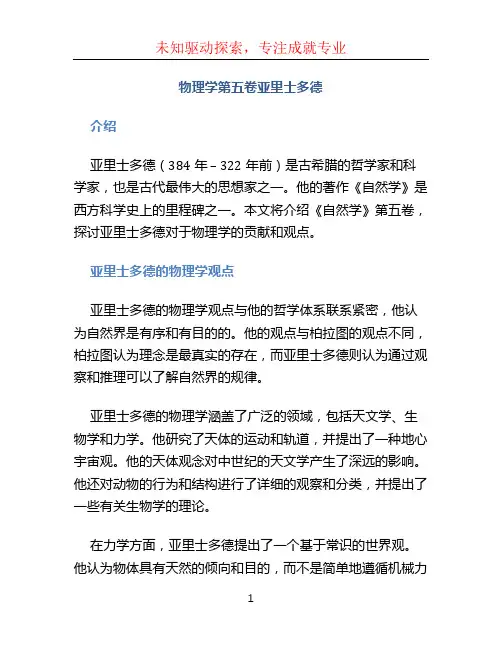 未知驱动探索，专注成就专业

物理学第五卷亚里士多德

介绍

亚里士多德（384 年－322 年前）是古希腊的哲学家和科学家，也是古代最伟大的思想家之一。他的著作《自然学》是西方科学史上的里程碑之一。本文将介绍《自然学》第五卷，探讨亚里士多德对于物理学的贡献和观点。

亚里士多德的物理学观点

亚里士多德的物理学观点与他的哲学体系联系紧密，他认为自然界是有序和有目的的。他的观点与柏拉图的观点不同，柏拉图认为理念是最真实的存在，而亚里士多德则认为通过观察和推理可以了解自然界的规律。

亚里士多德的物理学涵盖了广泛的领域，包括天文学、生物学和力学。他研究了天体的运动和轨道，并提出了一种地心宇宙观。他的天体观念对中世纪的天文学产生了深远的影响。他还对动物的行为和结构进行了详细的观察和分类，并提出了一些有关生物学的理论。

在力学方面，亚里士多德提出了一个基于常识的世界观。他认为物体具有天然的倾向和目的，而不是简单地遵循机械力

1